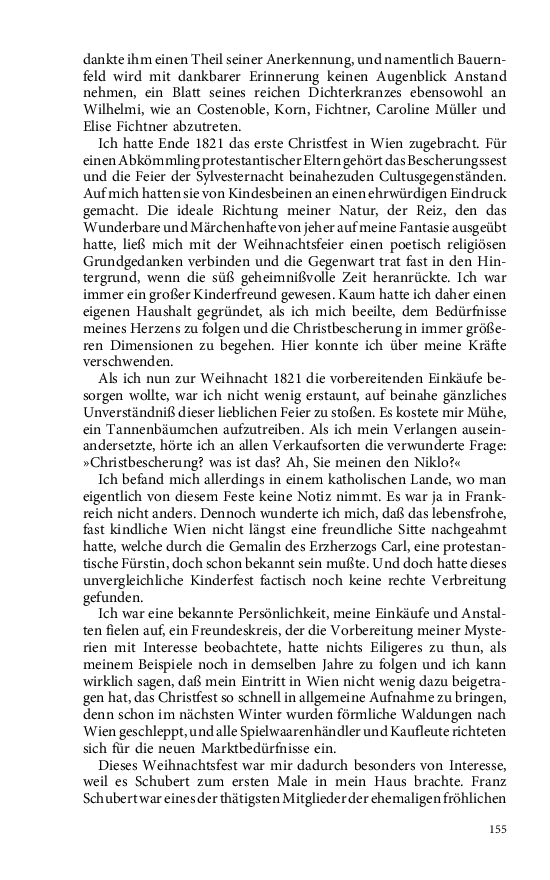 dankte ihm einen Theil seiner Anerkennung, und namentlich Bauernfeld wird mit dankbarer Erinnerung keinen Augenblick Anstand nehmen, ein Blatt seines reichen Dichterkranzes ebensowohl an Wilhelmi, wie an Costenoble, Korn, Fichtner, Caroline Müller und Elise Fichtner abzutreten.

Ich hatte Ende 1821 das erste Christfest in Wien zugebracht. Für einen Abkömmling protestantischer Eltern gehört das Bescherungssest und die Feier der Sylvesternacht beinahezuden Cultusgegenständen. Auf mich hatten sie von Kindesbeinen an einen ehrwürdigen Eindruck gemacht. Die ideale Richtung meiner Natur, der Reiz, den das Wunderbare und Märchenhafte von jeher auf meine Fantasie ausgeübt hatte, ließ mich mit der Weihnachtsfeier einen poetisch religiösen Grundgedanken verbinden und die Gegenwart trat fast in den Hintergrund, wenn die süß geheimnißvolle Zeit heranrückte. Ich war immer ein großer Kinderfreund gewesen. Kaum hatte ich daher einen eigenen Haushalt gegründet, als ich mich beeilte, dem Bedürfnisse meines Herzens zu folgen und die Christbescherung in immer größeren Dimensionen zu begehen. Hier konnte ich über meine Kräfte verschwenden.

Als ich nun zur Weihnacht 1821 die vorbereitenden Einkäufe besorgen wollte, war ich nicht wenig erstaunt, auf beinahe gänzliches Unverständniß dieser lieblichen Feier zu stoßen. Es kostete mir Mühe, ein Tannenbäumchen aufzutreiben. Als ich mein Verlangen auseinandersetzte, hörte ich an allen Verkaufsorten die verwunderte Frage: »Christbescherung? was ist das? Ah, Sie meinen den Niklo?«

Ich befand mich allerdings in einem katholischen Lande, wo man eigentlich von diesem Feste keine Notiz nimmt. Es war ja in Frankreich nicht anders. Dennoch wunderte ich mich, daß das lebensfrohe, fast kindliche Wien nicht längst eine freundliche Sitte nachgeahmt hatte, welche durch die Gemalin des Erzherzogs Carl, eine protestantische Fürstin, doch schon bekannt sein mußte. Und doch hatte dieses unvergleichliche Kinderfest factisch noch keine rechte Verbreitung gefunden.

Ich war eine bekannte Persönlichkeit, meine Einkäufe und Anstalten fielen auf, ein Freundeskreis, der die Vorbereitung meiner Mysterien mit Interesse beobachtete, hatte nichts Eiligeres zu thun, als meinem Beispiele noch in demselben Jahre zu folgen und ich kann wirklich sagen, daß mein Eintritt in Wien nicht wenig dazu beigetragen hat, das Christfest so schnell in allgemeine Aufnahme zu bringen, denn schon im nächsten Winter wurden förmliche Waldungen nach Wien geschleppt, und alle Spielwarenhändler und Kaufleute richteten sich für die neuen Marktbedürfnisse ein.

Dieses Weihnachtsfest war mir dadurch besonders von Interesse, weil es Schubert zum ersten Male in mein Haus brachte. Franz Schubert war eines der thätigsten Mitglieder der ehemaligen fröhlichen

155